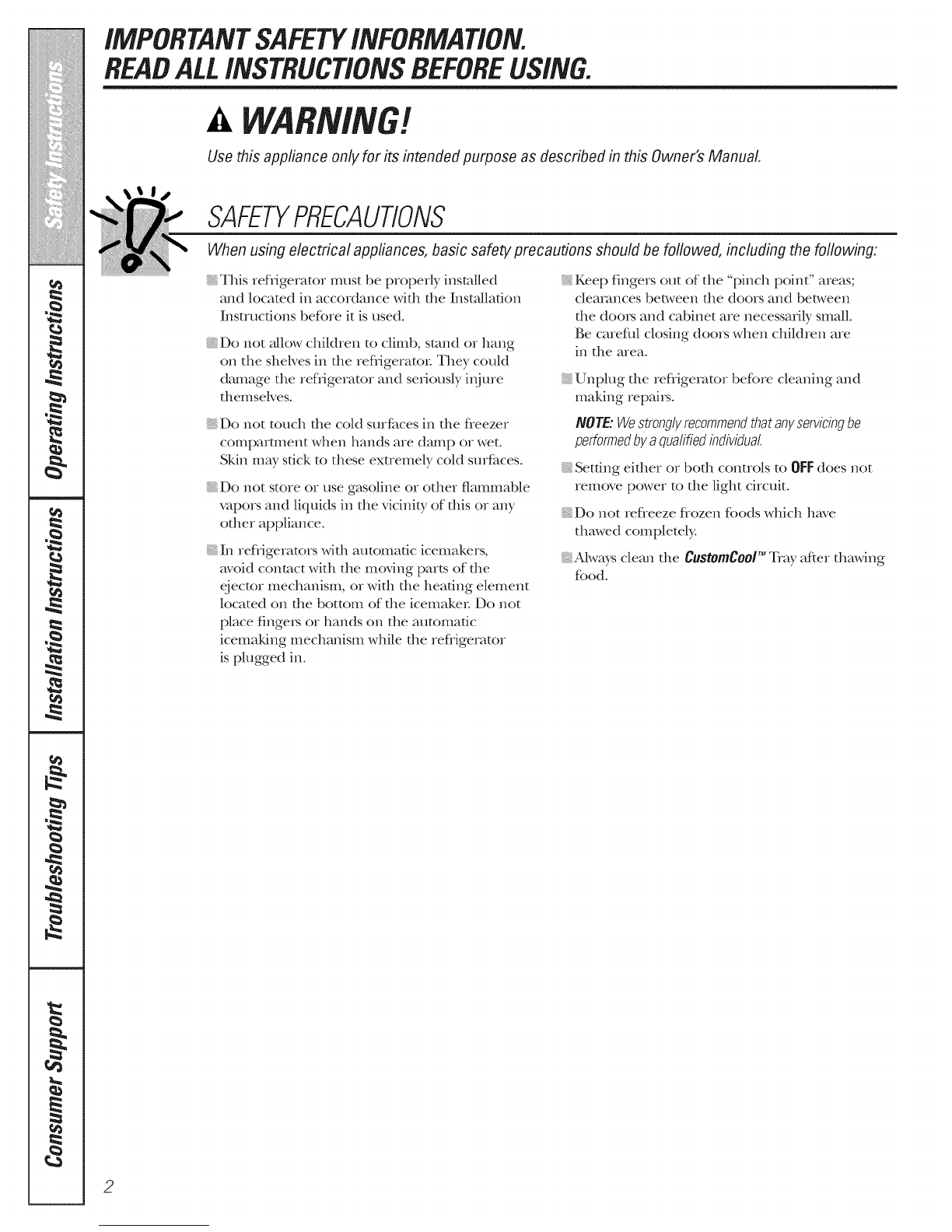 Safety Instructions

Operating Instructions

Installation Instructions

Troubleshooting Tips

Consumer Support

IMPORTANT SAFETY INFORMATION.
READ ALL INSTRUCTIONS BEFORE USING.

WARNING!

Use this appliance only for its intended purpose as described in this Owner's Manual.

SAFETY PRECAUTIONS

When using electrical appliances, basic safety precautions should be followed, including the following:

This refrigerator must be properly installed and located in accordance with the Installation Instructions before it is used.

Do not allow children to climb, stand or hang on the shelves in the refrigerator. They could damage the refrigerator and seriously injure themselves.

Do not touch the cold surfaces in the freezer compartment when hands are damp or wet. Skin may stick to these extremely cold surfaces.

Do not store or use gasoline or other flammable vapors and liquids in the vicinity of this or any other appliance.

In refrigerators with automatic icemakers, avoid contact with the moving parts of the ejector mechanism, or with the heating element located on the bottom of the icemaker. Do not place fingers or hands on the automatic icemaking mechanism while the refrigerator is plugged in.

Keep fingers out of the "pinch point" areas; clearances between the doors and between the doors and cabinet are necessarily small. Be careful closing doors when children are in the area.

Unplug the refrigerator before cleaning and making repairs.

NOTE: We strongly recommend that any servicing be performed by a qualified individual.

Setting either or both controls to OFF does not remove power to the light circuit.

Do not refreeze frozen foods which have thawed completely.

Always clean the CustomCool™ Tray after thawing food.

2